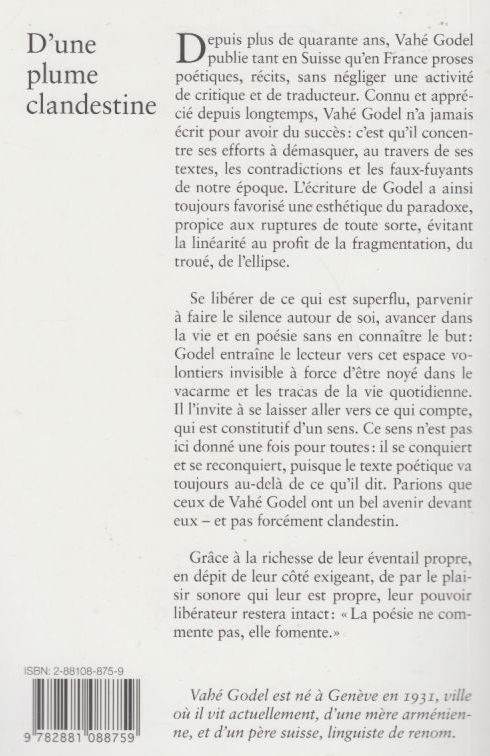 D'une plume clandestine

Depuis plus de quarante ans, Vahé Godel publie tant en Suisse qu'en France proses poétiques, récits, sans négliger une activité de critique et de traducteur. Connu et apprécié depuis longtemps, Vahé Godel n'a jamais écrit pour avoir du succès: c'est qu'il concentre ses efforts à démasquer, au travers de ses textes, les contradictions et les faux-fuyants de notre époque. L'écriture de Godel a ainsi toujours favorisé une esthétique du paradoxe, propice aux ruptures de toute sorte, évitant la linéarité au profit de la fragmentation, du troué, de l'ellipse.

Se libérer de ce qui est superflu, parvenir à faire le silence autour de soi, avancer dans la vie et en poésie sans en connaître le but: Godel entraîne le lecteur vers cet espace volontiers invisible à force d'être noyé dans le vacarme et les tracas de la vie quotidienne. Il l'invite à se laisser aller vers ce qui compte, qui est constitutif d'un sens. Ce sens n'est pas ici donné une fois pour toutes: il se conquiert et se reconquiert, puisque le texte poétique va toujours au-delà de ce qu'il dit. Parions que ceux de Vahé Godel ont un bel avenir devant eux – et pas forcément clandestin.

Grâce à la richesse de leur éventail propre, en dépit de leur côté exigeant, de par le plaisir sonore qui leur est propre, leur pouvoir libérateur restera intact: « La poésie ne commente pas, elle fomente.»

ISBN: 2-88108-875-9

9 782881 088759

Vahé Godel est né à Genève en 1931, ville où il vit actuellement, d'une mère arménienne, et d'un père suisse, linguiste de renom.